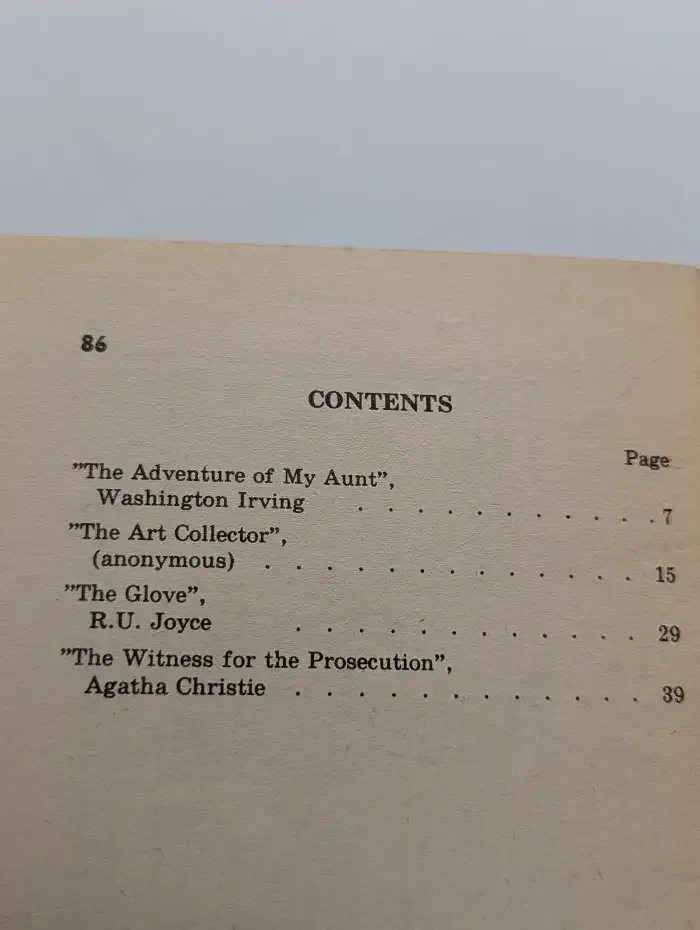 86

CONTENTS

Page

"The Adventure of My Aunt",
Washington Irving 7

"The Art Collector",
(anonymous) 15

"The Glove",
R.U. Joyce 29

"The Witness for the Prosecution",
Agatha Christie 39